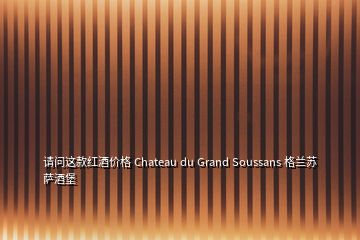 请问这款红酒价格 Chateau du Grand Soussans 格兰苏萨酒堡